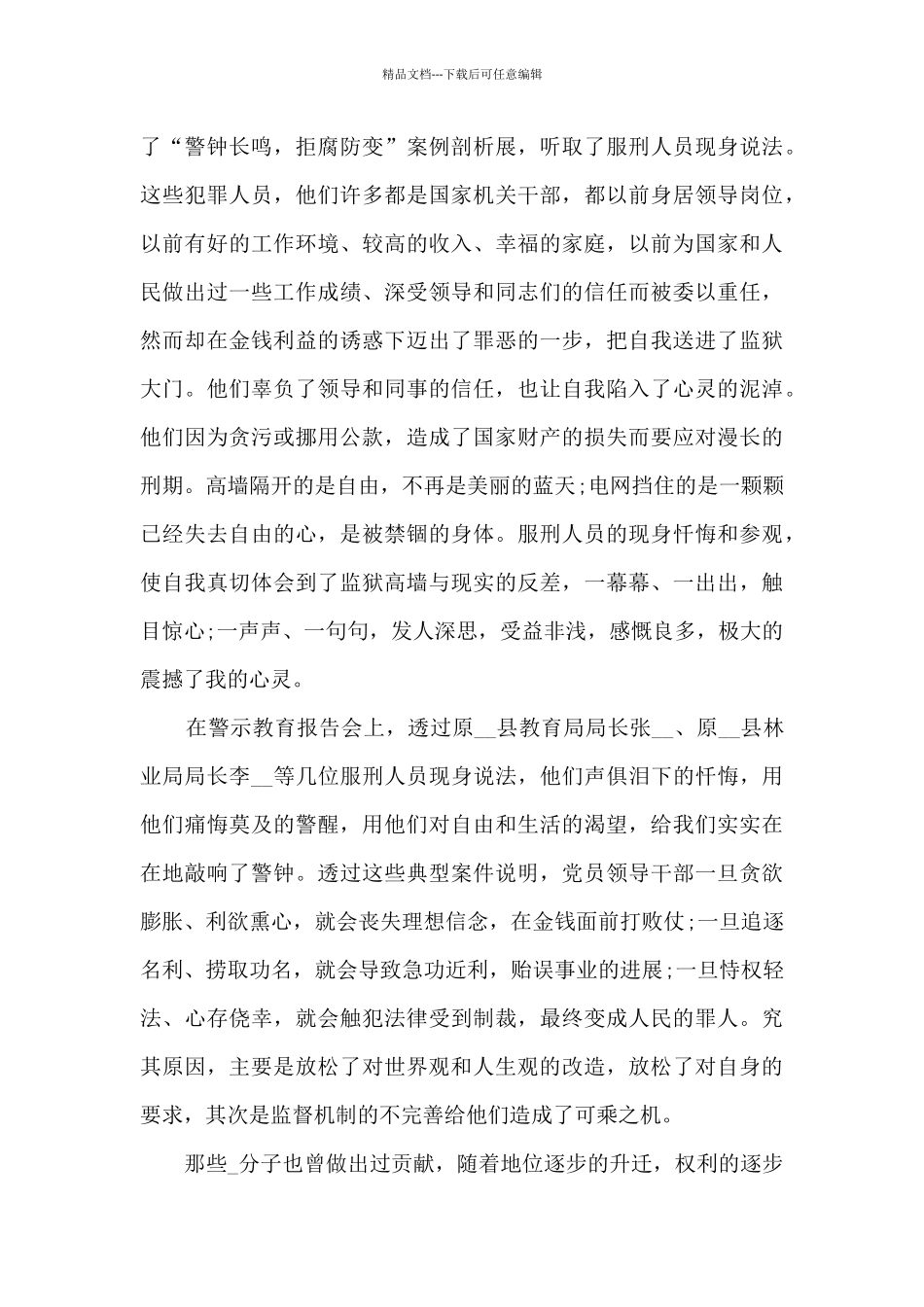 精品文档---下载后可任意编辑

了“警钟长鸣，拒腐防变”案例剖析展，听取了服刑人员现身说法。这些犯罪人员，他们许多都是国家机关干部，都以前身居领导岗位，以前有好的工作环境、较高的收入、幸福的家庭，以前为国家和人民做出过一些工作成绩、深受领导和同志们的信任而被委以重任，然而却在金钱利益的诱惑下迈出了罪恶的一步，把自我送进了监狱大门。他们辜负了领导和同事的信任，也让自我陷入了心灵的泥淖。他们因为贪污或挪用公款，造成了国家财产的损失而要应对漫长的刑期。高墙隔开的是自由，不再是美丽的蓝天;电网挡住的是一颗颗已经失去自由的心，是被禁锢的身体。服刑人员的现身忏悔和参观，使自我真切体会到了监狱高墙与现实的反差，一幕幕、一出出，触目惊心;一声声、一句句，发人深思，受益非浅，感慨良多，极大的震撼了我的心灵。

在警示教育报告会上，透过原__县教育局局长张__、原__县林业局局长李__等几位服刑人员现身说法，他们声俱泪下的忏悔，用他们痛悔莫及的警醒，用他们对自由和生活的渴望，给我们实实在在地敲响了警钟。透过这些典型案件说明，党员领导干部一旦贪欲膨胀、利欲熏心，就会丧失理想信念，在金钱面前打败仗;一旦追逐名利、捞取功名，就会导致急功近利，贻误事业的进展;一旦恃权轻法、心存侥幸，就会触犯法律受到制裁，最终变成人民的罪人。究其原因，主要是放松了对世界观和人生观的改造，放松了对自身的要求，其次是监督机制的不完善给他们造成了可乘之机。

那些_分子也曾做出过贡献，随着地位逐步的升迁，权利的逐步